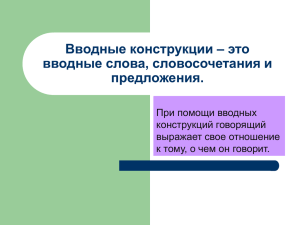 Вводные конструкции – это вводные слова, словосочетания и предложения.

При помощи вводных конструкций говорящий выражает свое отношение к тому, о чем он говорит.